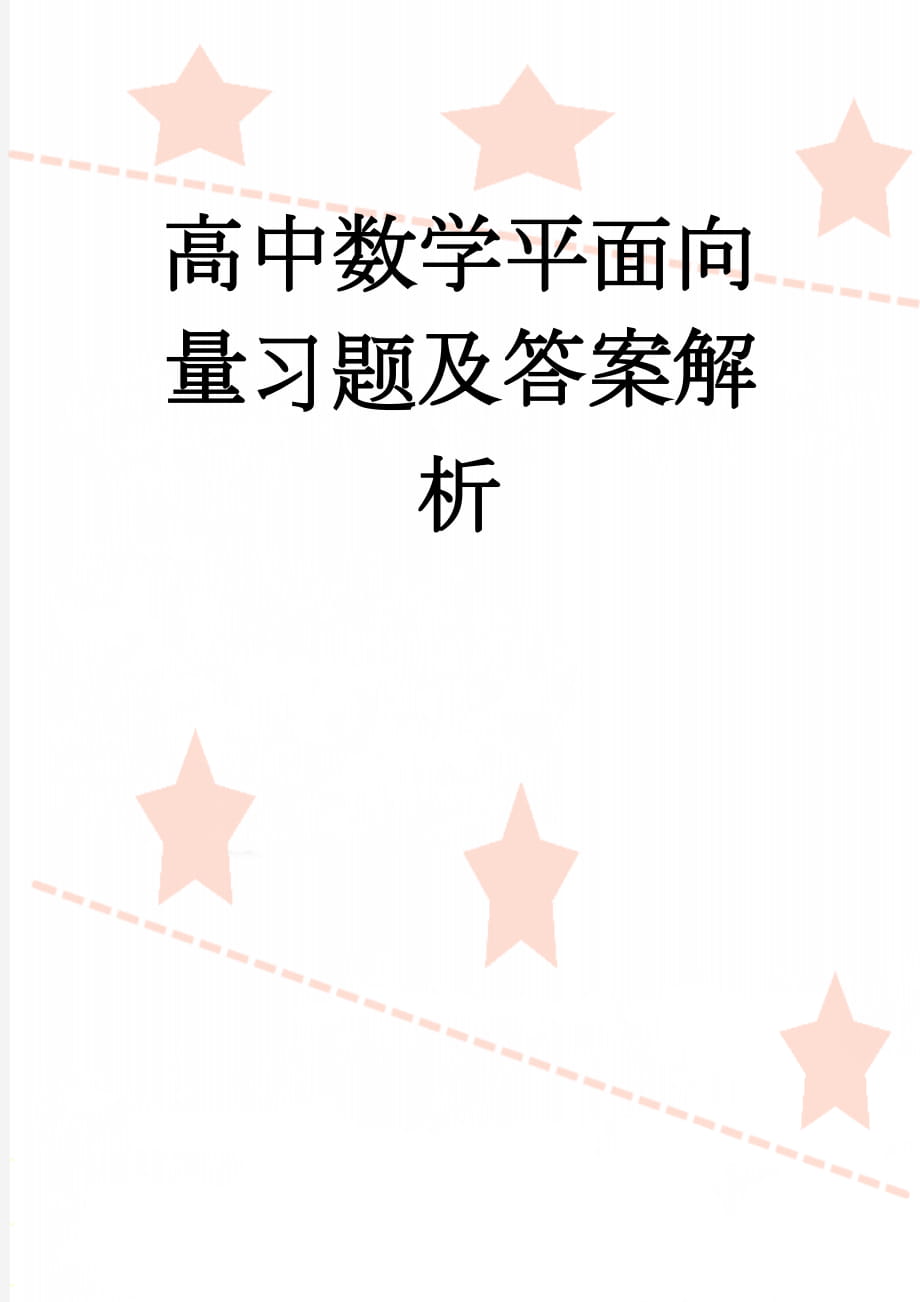 高中数学平面向量习题及答案解析